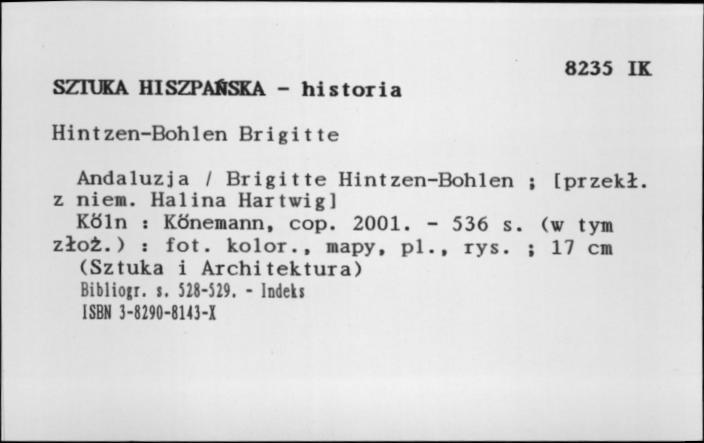 8235 IK

SZTUKA HISZPAŃSKA - historia

Hintzen-Bohlen Brigitte

Andaluzja / Brigitte Hintzen-Bohlen ; [przekł. z niem. Halina Hartwig]
Köln : Könemann, cop. 2001. - 536 s. (w tym złoż.) : fot. kolor., mapy, pl., rys. ; 17 cm
(Sztuka i Architektura)
Bibliogr. s. 528-529. - Indeks
ISBN 3-8290-8143-X